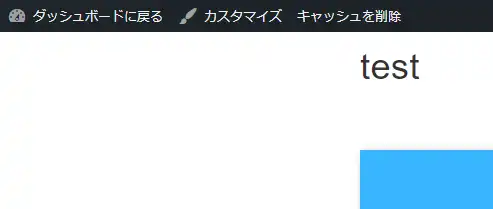 ダッシュボードに戻る カスタマイズ キャッシュを削除

test